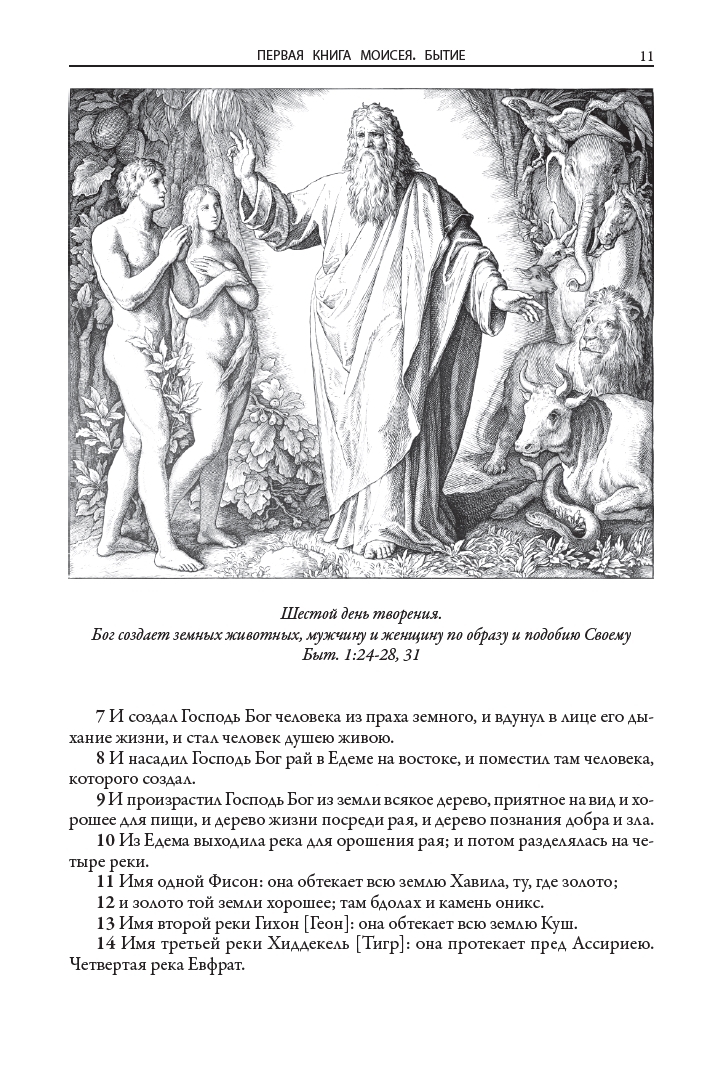 ПЕРВАЯ КНИГА МОИСЕЯ. БЫТИЕ 11

Шестой день творения.
Бог создает земных животных, мужчину и женщину по образу и подобию Своему
Быт. 1:24-28, 31

7 И создал Господь Бог человека из праха земного, и вдунул в лице его дыхание жизни, и стал человек душею живою.

8 И насадил Господь Бог рай в Едеме на востоке, и поместил там человека, которого создал.

9 И произрастил Господь Бог из земли всякое дерево, приятное на вид и хорошее для пищи, и дерево жизни посреди рая, и дерево познания добра и зла.

10 Из Едема выходила река для орошения рая; и потом разделялась на четыре реки.

11 Имя одной Фисон: она обтекает всю землю Хавила, ту, где золото;

12 и золото той земли хорошее; там бдолах и камень оникс.

13 Имя второй реки Гихон [Геон]: она обтекает всю землю Куш.

14 Имя третьей реки Хиддекель [Тигр]: она протекает пред Ассириею. Четвертая река Евфрат.